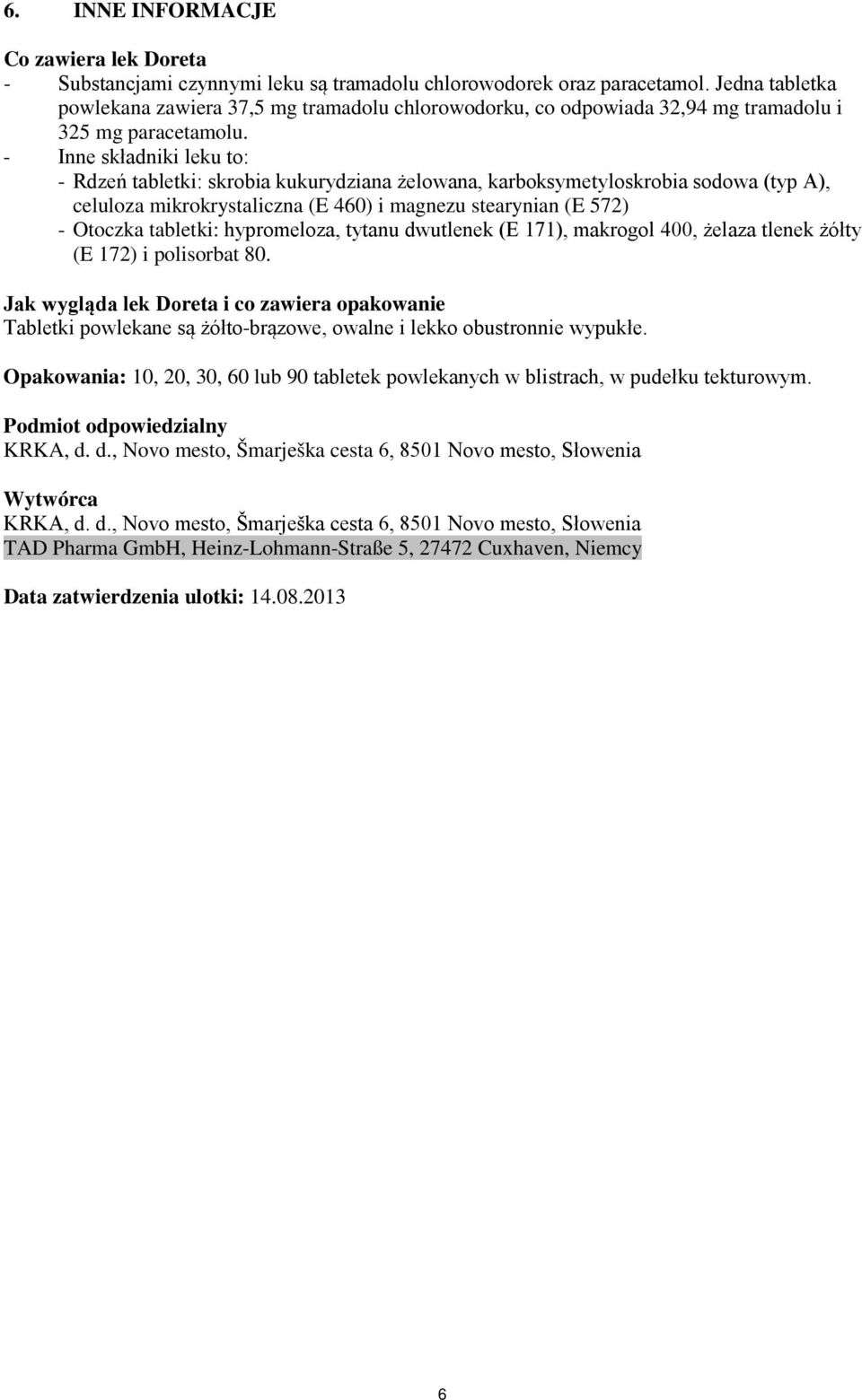 6. INNE INFORMACJE

Co zawiera lek Doreta
- Substancjami czynnymi leku są tramadolu chlorowodorek oraz paracetamol. Jedna tabletka powlekana zawiera 37,5 mg tramadolu chlorowodorku, co odpowiada 32,94 mg tramadolu i 325 mg paracetamolu.
- Inne składniki leku to:
- Rdzeń tabletki: skrobia kukurydziana żelowana, karboksymetyloskrobia sodowa (typ A), celuloza mikrokrystaliczna (E 460) i magnezu stearynian (E 572)
- Otoczka tabletki: hypromeloza, tytanu dwutlenek (E 171), makrogol 400, żelaza tlenek żółty (E 172) i polisorbat 80.

Jak wygląda lek Doreta i co zawiera opakowanie
Tabletki powlekane są żółto-brązowe, owalne i lekko obustronnie wypukłe.

Opakowania: 10, 20, 30, 60 lub 90 tabletek powlekanych w blistrach, w pudełku tekturowym.

Podmiot odpowiedzialny
KRKA, d. d., Novo mesto, Šmarješka cesta 6, 8501 Novo mesto, Słowenia

Wytwórca
KRKA, d. d., Novo mesto, Šmarješka cesta 6, 8501 Novo mesto, Słowenia
TAD Pharma GmbH, Heinz-Lohmann-Straße 5, 27472 Cuxhaven, Niemcy

Data zatwierdzenia ulotki: 14.08.2013

6